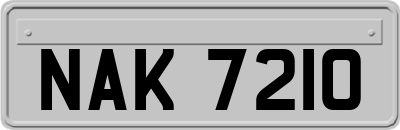 NAK 7210